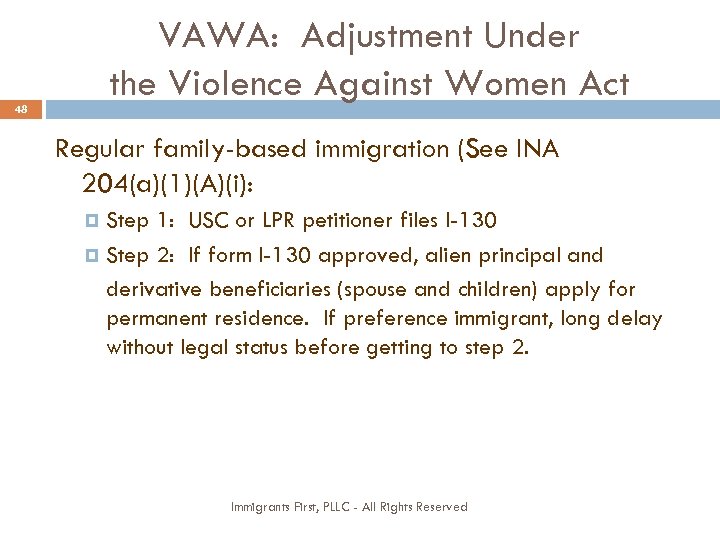 VAWA: Adjustment Under the Violence Against Women Act

48

Regular family-based immigration (See INA 204(a)(1)(A)(i):

Step 1: USC or LPR petitioner files I-130

Step 2: If form I-130 approved, alien principal and derivative beneficiaries (spouse and children) apply for permanent residence. If preference immigrant, long delay without legal status before getting to step 2.

Immigrants First, PLLC - All Rights Reserved